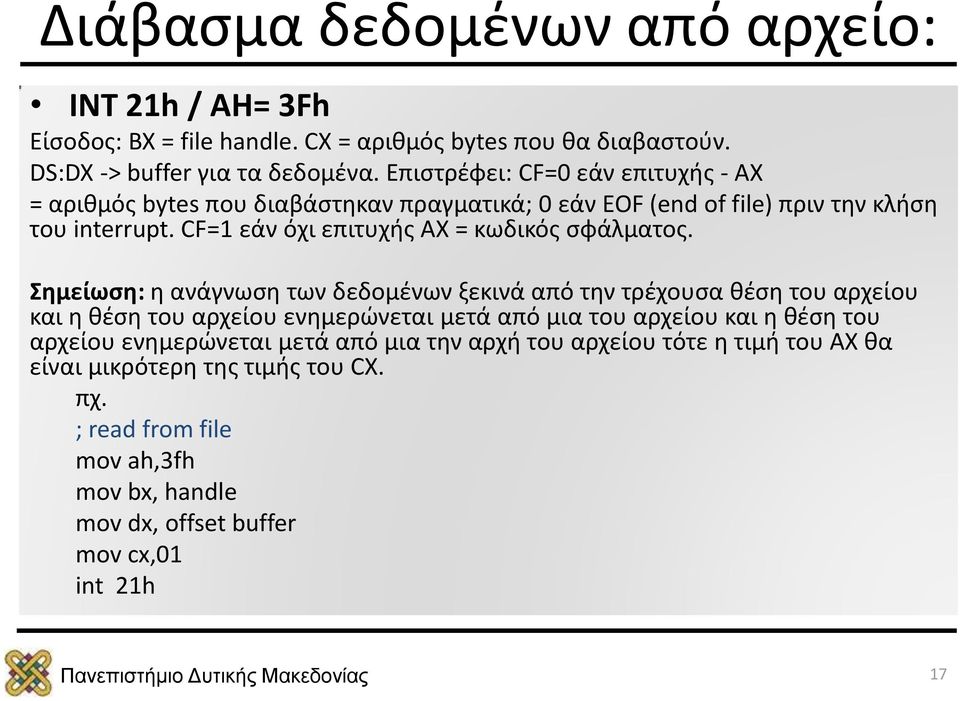 Διάβασμα δεδομένων από αρχείο:

• INT 21h / AH= 3Fh

Είσοδος: BX = file handle. CX = αριθμός bytes που θα διαβαστούν. DS:DX -> buffer για τα δεδομένα. Επιστρέφει: CF=0 εάν επιτυχής - AX = αριθμός bytes που διαβάστηκαν πραγματικά; 0 εάν EOF (end of file) πριν την κλήση του interrupt. CF=1 εάν όχι επιτυχής AX = κωδικός σφάλματος.

Σημείωση: η ανάγνωση των δεδομένων ξεκινά από την τρέχουσα θέση του αρχείου και η θέση του αρχείου ενημερώνεται μετά από μια του αρχείου και η θέση του αρχείου ενημερώνεται μετά από μια την αρχή του αρχείου τότε η τιμή του AX θα είναι μικρότερη της τιμής του CX.

πχ.
; read from file
mov ah,3fh
mov bx, handle
mov dx, offset buffer
mov cx,01
int 21h

Πανεπιστήμιο Δυτικής Μακεδονίας

17